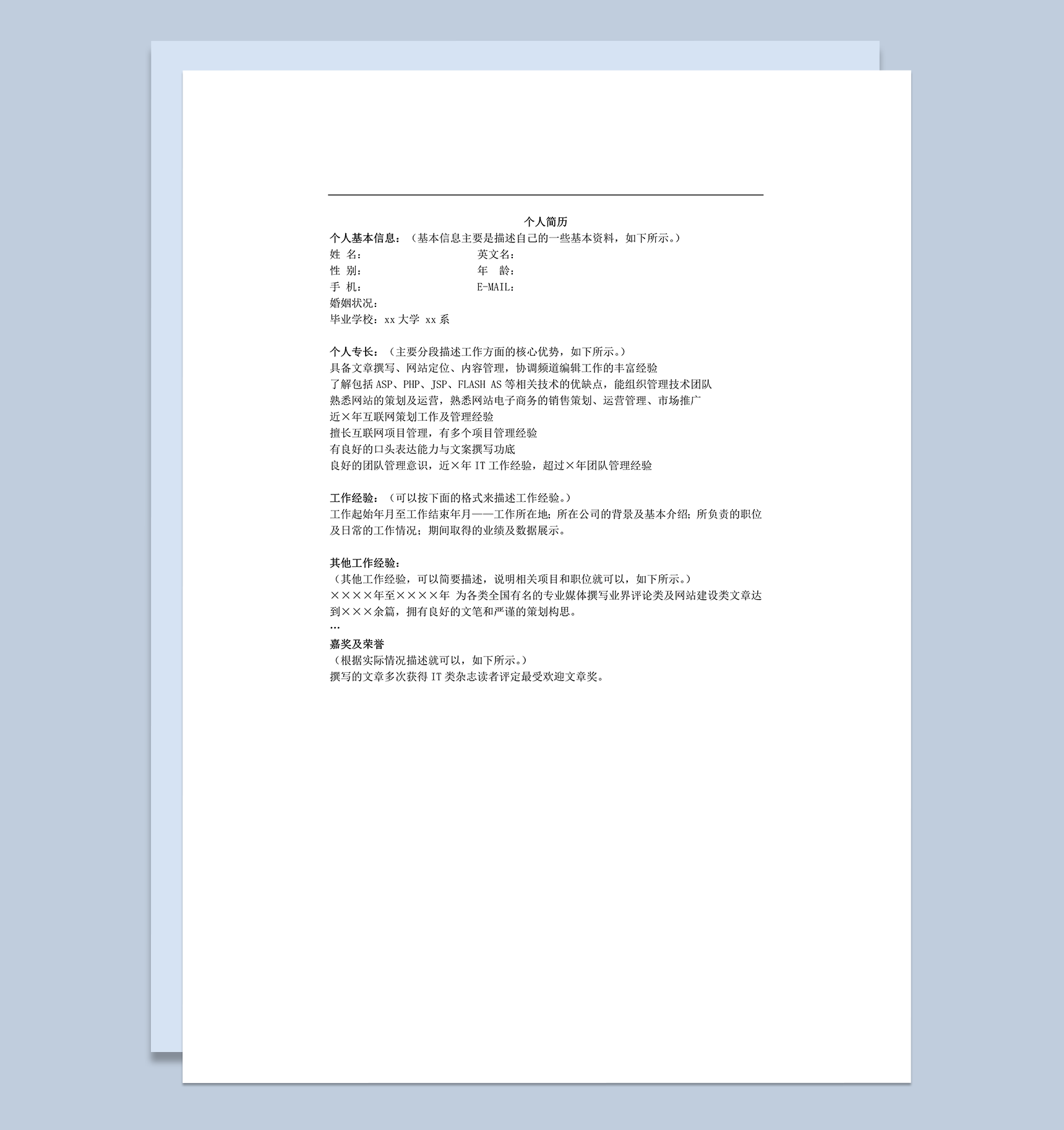 个人简历

个人基本信息：（基本信息主要是描述自己的一些基本资料，如下所示。）
姓 名：　　　　　　　　英文名：
性 别：　　　　　　　　年 龄：
手 机：　　　　　　　　E-MAIL：
婚姻状况：
毕业学校：xx 大学 xx 系

个人专长：（主要分段描述工作方面的核心优势，如下所示。）
具备文章撰写、网站定位、内容管理，协调频道编辑工作的丰富经验
了解包括 ASP、PHP、JSP、FLASH AS 等相关技术的优缺点，能组织管理技术团队
熟悉网站的策划及运营，熟悉网站电子商务的销售策划、运营管理、市场推广
近×年互联网策划工作及管理经验
擅长互联网项目管理，有多个项目管理经验
有良好的口头表达能力与文案撰写功底
良好的团队管理意识，近×年 IT 工作经验，超过×年团队管理经验

工作经验：（可以按下面的格式来描述工作经验。）
工作起始年月至工作结束年月——工作所在地；所在公司的背景及基本介绍；所负责的职位及日常的工作情况；期间取得的业绩及数据展示。

其他工作经验：
（其他工作经验，可以简要描述，说明相关项目和职位就可以，如下所示。）
××××年至××××年 为各类全国有名的专业媒体撰写业界评论类及网站建设类文章达到×××余篇，拥有良好的文笔和严谨的策划构思。
…
嘉奖及荣誉
（根据实际情况描述就可以，如下所示。）
撰写的文章多次获得 IT 类杂志读者评定最受欢迎文章奖。